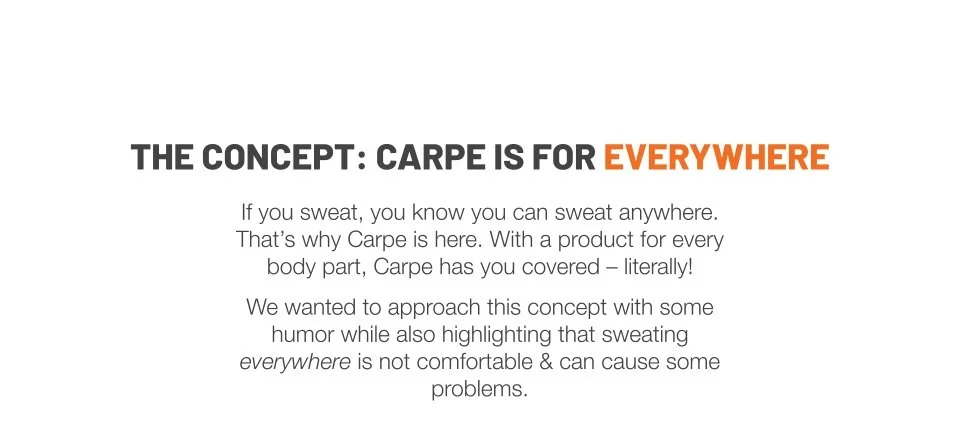 THE CONCEPT: CARPE IS FOR EVERYWHERE

If you sweat, you know you can sweat anywhere. That's why Carpe is here. With a product for every body part, Carpe has you covered – literally!

We wanted to approach this concept with some humor while also highlighting that sweating everywhere is not comfortable & can cause some problems.